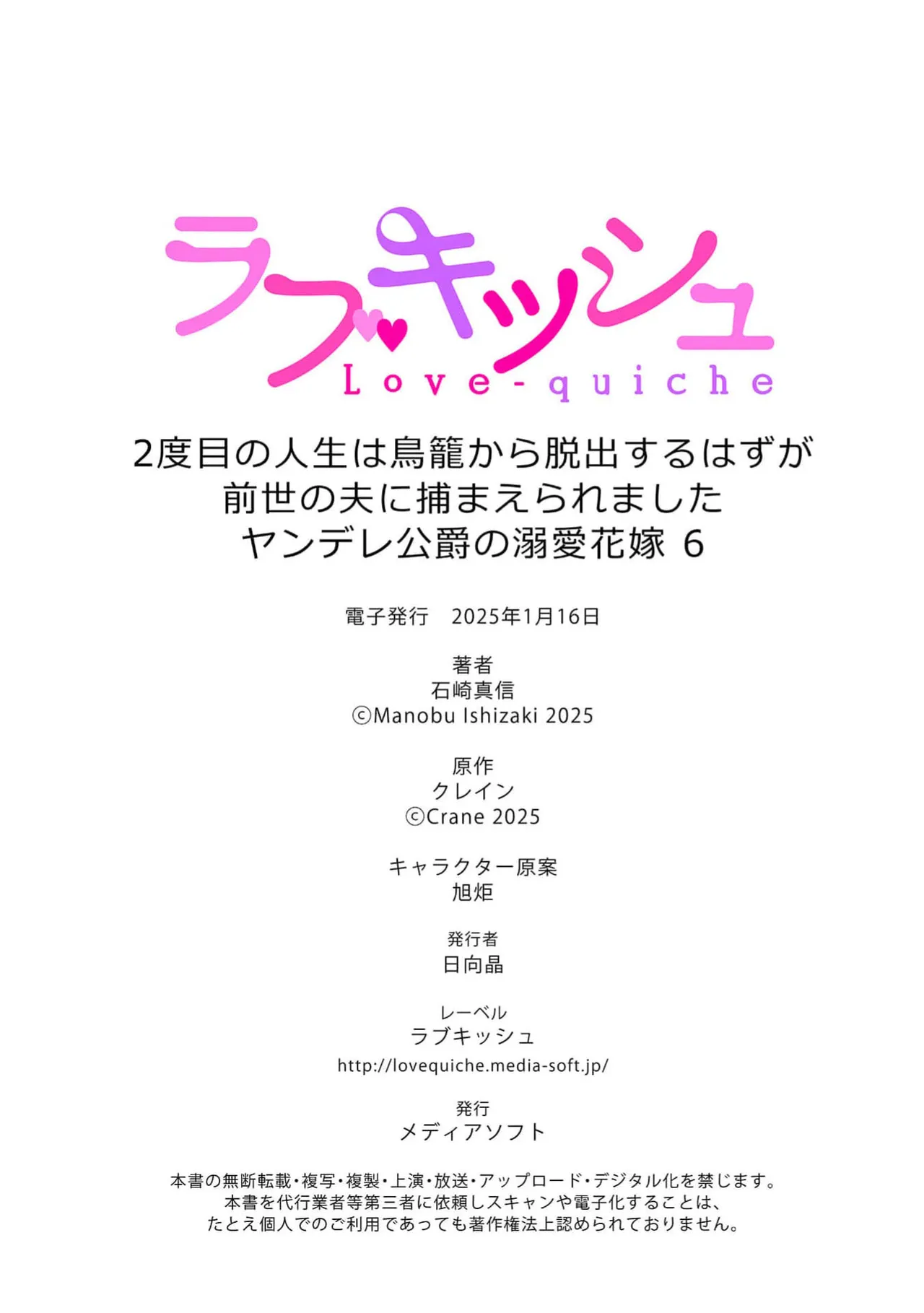 ラブキッシュ
Love-quiche

2度目の人生は鳥籠から脱出するはずが
前世の夫に捕まえられました
ヤンデレ公爵の溺愛花嫁 6

電子発行　2025年1月16日

著者
石崎真信
©Manobu Ishizaki 2025

原作
クレイン
©Crane 2025

キャラクター原案
旭炬

発行者
日向晶

レーベル
ラブキッシュ
http://lovequiche.media-soft.jp/

発行
メディアソフト

本書の無断転載・複写・複製・上演・放送・アップロード・デジタル化を禁じます。
本書を代行業者等第三者に依頼しスキャンや電子化することは、
たとえ個人でのご利用であっても著作権法上認められておりません。